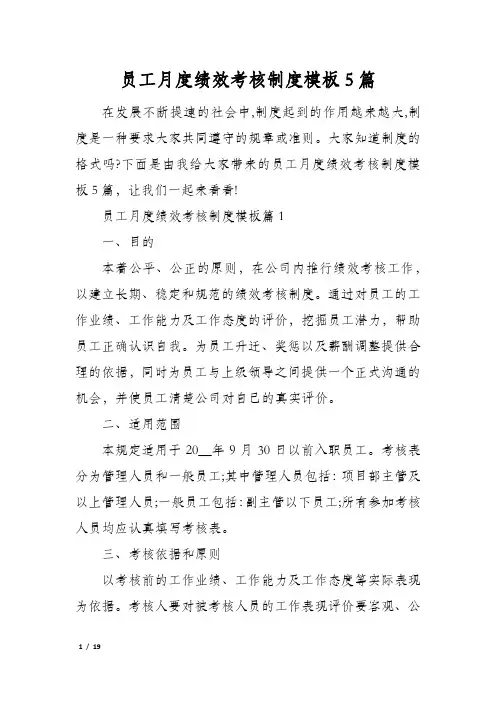 员工月度绩效考核制度模板5篇

在发展不断提速的社会中,制度起到的作用越来越大,制度是一种要求大家共同遵守的规章或准则。大家知道制度的格式吗?下面是由我给大家带来的员工月度绩效考核制度模板5篇，让我们一起来看看!

员工月度绩效考核制度模板篇1

一、目的

本着公平、公正的原则，在公司内推行绩效考核工作，以建立长期、稳定和规范的绩效考核制度。通过对员工的工作业绩、工作能力及工作态度的评价，挖掘员工潜力，帮助员工正确认识自我。为员工升迁、奖惩以及薪酬调整提供合理的依据，同时为员工与上级领导之间提供一个正式沟通的机会，并使员工清楚公司对自己的真实评价。

二、适用范围

本规定适用于20__年9月30日以前入职员工。考核表分为管理人员和一般员工;其中管理人员包括:项目部主管及以上管理人员;一般员工包括:副主管以下员工;所有参加考核人员均应认真填写考核表。

三、考核依据和原则

以考核前的工作业绩、工作能力及工作态度等实际表现为依据。考核人要对被考核人员的工作表现评价要客观、公

1 / 19